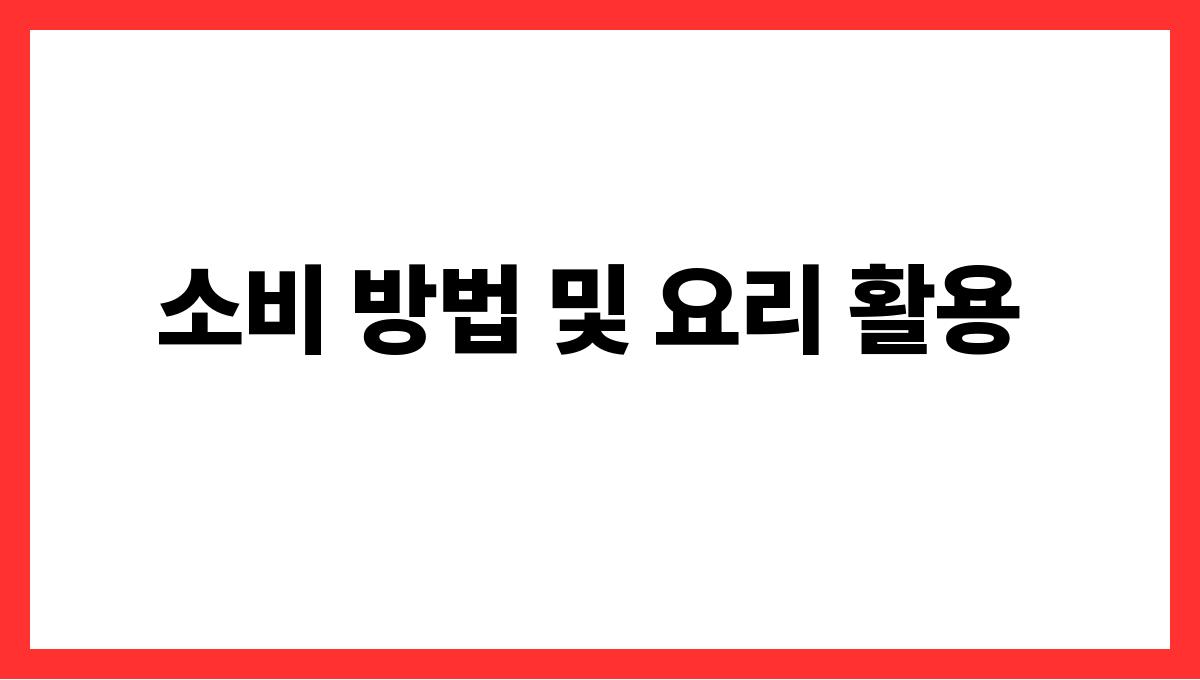 소비 방법 및 요리 활용